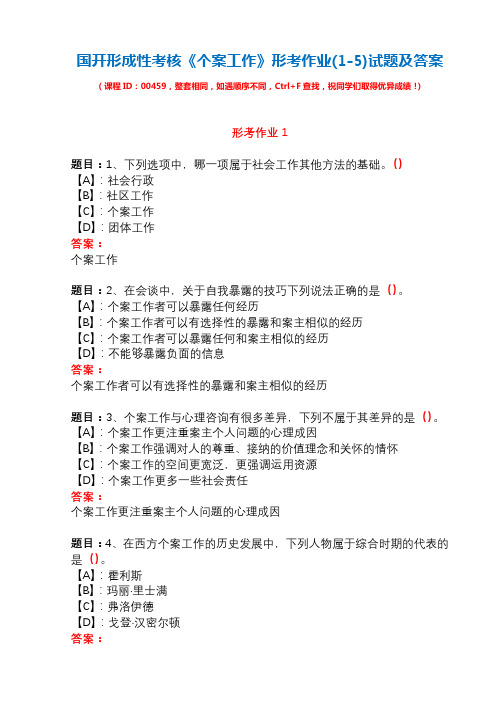 国开形成性考核《个案工作》形考作业(1-5)试题及答案

（课程ID：00459，整套相同，如遇顺序不同，Ctrl+F查找，祝同学们取得优异成绩！）

形考作业 1

题目：1、下列选项中，哪一项属于社会工作其他方法的基础。()
【A】：社会行政
【B】：社区工作
【C】：个案工作
【D】：团体工作
答案：
个案工作

题目：2、在会谈中，关于自我暴露的技巧下列说法正确的是（）。
【A】：个案工作者可以暴露任何经历
【B】：个案工作者可以有选择性的暴露和案主相似的经历
【C】：个案工作者可以暴露任何和案主相似的经历
【D】：不能够暴露负面的信息
答案：
个案工作者可以有选择性的暴露和案主相似的经历

题目：3、个案工作与心理咨询有很多差异，下列不属于其差异的是（）。
【A】：个案工作更注重案主个人问题的心理成因
【B】：个案工作强调对人的尊重、接纳的价值理念和关怀的情怀
【C】：个案工作的空间更宽泛，更强调运用资源
【D】：个案工作更多一些社会责任
答案：
个案工作更注重案主个人问题的心理成因

题目：4、在西方个案工作的历史发展中，下列人物属于综合时期的代表的是（）。
【A】：霍利斯
【B】：玛丽·里士满
【C】：弗洛伊德
【D】：戈登·汉密尔顿
答案：